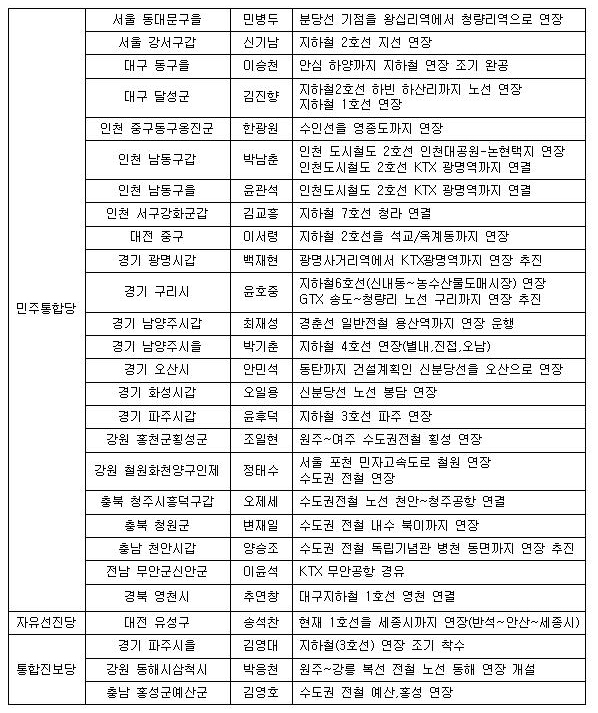 | | | | |
|---|---|---|---|
| 민주통합당 | 서울 동대문구을 | 민병두 | 분당선 기점을 왕십리역에서 청량리역으로 연장 |
| | 서울 강서구갑 | 신기남 | 지하철 2호선 지선 연장 |
| | 대구 동구을 | 이승천 | 안심 하양까지 지하철 연장 조기 완공 |
| | 대구 달성군 | 김진향 | 지하철2호선 하빈 하산리까지 노선 연장 지하철 1호선 연장 |
| | 인천 중구동구옹진군 | 한광원 | 수인선을 영종도까지 연장 |
| | 인천 남동구갑 | 박남춘 | 인천 도시철도 2호선 인천대공원-논현택지 연장 인천도시철도 2호선 KTX 광명역까지 연결 |
| | 인천 남동구을 | 윤관석 | 인천도시철도 2호선 KTX 광명역까지 연결 |
| | 인천 서구강화군갑 | 김교흥 | 지하철 7호선 청라 연결 |
| | 대전 중구 | 이서령 | 지하철 2호선을 석교/옥계동까지 연장 |
| | 경기 광명시갑 | 백재현 | 광명사거리역에서 KTX광명역까지 연장 추진 |
| | 경기 구리시 | 윤호중 | 지하철6호선(신내동~농수산물도매시장) 연장 GTX 송도~청량리 노선 구리까지 연장 추진 |
| | 경기 남양주시갑 | 최재성 | 경춘선 일반전철 용산역까지 연장 운행 |
| | 경기 남양주시을 | 박기춘 | 지하철 4호선 연장(별내,진접,오남) |
| | 경기 오산시 | 안민석 | 동탄까지 건설계획인 신분당선을 오산으로 연장 |
| | 경기 화성시갑 | 오일용 | 신분당선 노선 봉담 연장 |
| | 경기 파주시갑 | 윤후덕 | 지하철 3호선 파주 연장 |
| | 강원 홍천군횡성군 | 조일현 | 원주~여주 수도권전철 횡성 연장 |
| | 강원 철원화천양구인제 | 정태수 | 서울 포천 민자고속도로 철원 연장 수도권 전철 연장 |
| | 충북 청주시흥덕구갑 | 오제세 | 수도권전철 노선 천안~청주공항 연결 |
| | 충북 청원군 | 변재일 | 수도권 전철 내수 북이까지 연장 |
| | 충남 천안시갑 | 양승조 | 수도권 전철 독립기념관 병천 동면까지 연장 추진 |
| | 전남 무안군신안군 | 이윤석 | KTX 무안공항 경유 |
| | 경북 영천시 | 추연창 | 대구지하철 1호선 영천 연결 |
| 자유선진당 | 대전 유성구 | 송석찬 | 현재 1호선을 세종시까지 연장(반석~안산~세종시) |
| 통합진보당 | 경기 파주시을 | 김영대 | 지하철(3호선) 연장 조기 착수 |
| | 강원 동해시삼척시 | 박응천 | 원주~강릉 복선 전철 노선 동해 연장 개설 |
| | 충남 홍성군예산군 | 김영호 | 수도권 전철 예산,홍성 연장 |